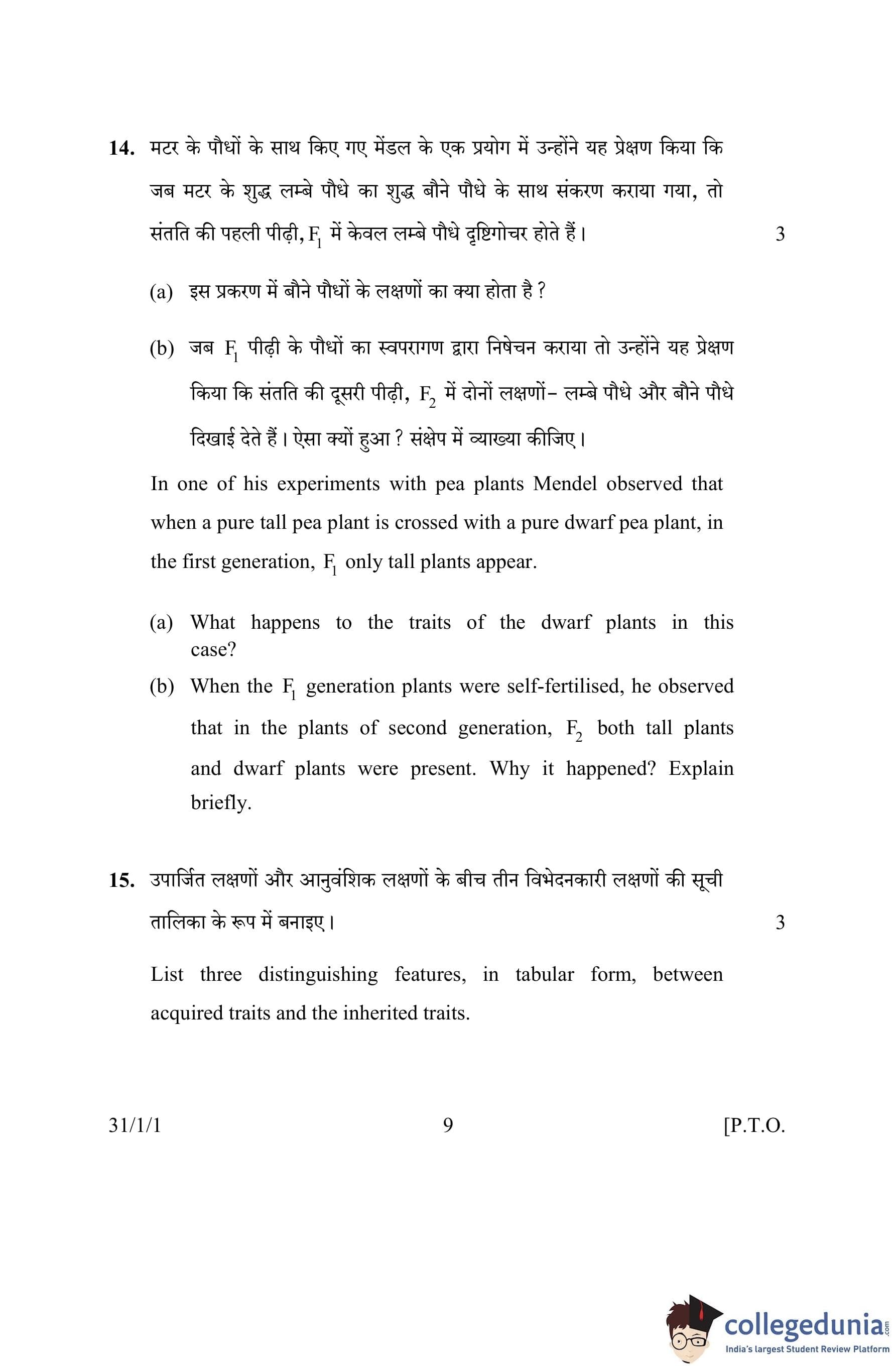 14. मटर के पौधों के साथ किए गए मेंडल के एक प्रयोग में उन्होंने यह प्रेक्षण किया कि जब मटर के शुद्ध लम्बे पौधे का शुद्ध बौने पौधे के साथ संकरण कराया गया, तो संतति की पहली पीढ़ी, $F_1$ में केवल लम्बे पौधे दृष्टिगोचर होते हैं। 3

(a) इस प्रकरण में बौने पौधों के लक्षणों का क्या होता है ?

(b) जब $F_1$ पीढ़ी के पौधों का स्वपरागण द्वारा निषेचन कराया तो उन्होंने यह प्रेक्षण किया कि संतति की दूसरी पीढ़ी, $F_2$ में दोनों लक्षणों– लम्बे पौधे और बौने पौधे दिखाई देते हैं। ऐसा क्यों हुआ ? संक्षेप में व्याख्या कीजिए।

In one of his experiments with pea plants Mendel observed that when a pure tall pea plant is crossed with a pure dwarf pea plant, in the first generation, $F_1$ only tall plants appear.

(a) What happens to the traits of the dwarf plants in this case?

(b) When the $F_1$ generation plants were self-fertilised, he observed that in the plants of second generation, $F_2$ both tall plants and dwarf plants were present. Why it happened? Explain briefly.

15. उपार्जित लक्षणों और आनुवंशिक लक्षणों के बीच तीन विभेदनकारी लक्षणों की सूची तालिका के रूप में बनाइए। 3

List three distinguishing features, in tabular form, between acquired traits and the inherited traits.

31/1/1 9 [P.T.O.

collegedunia.com
India's largest Student Review Platform